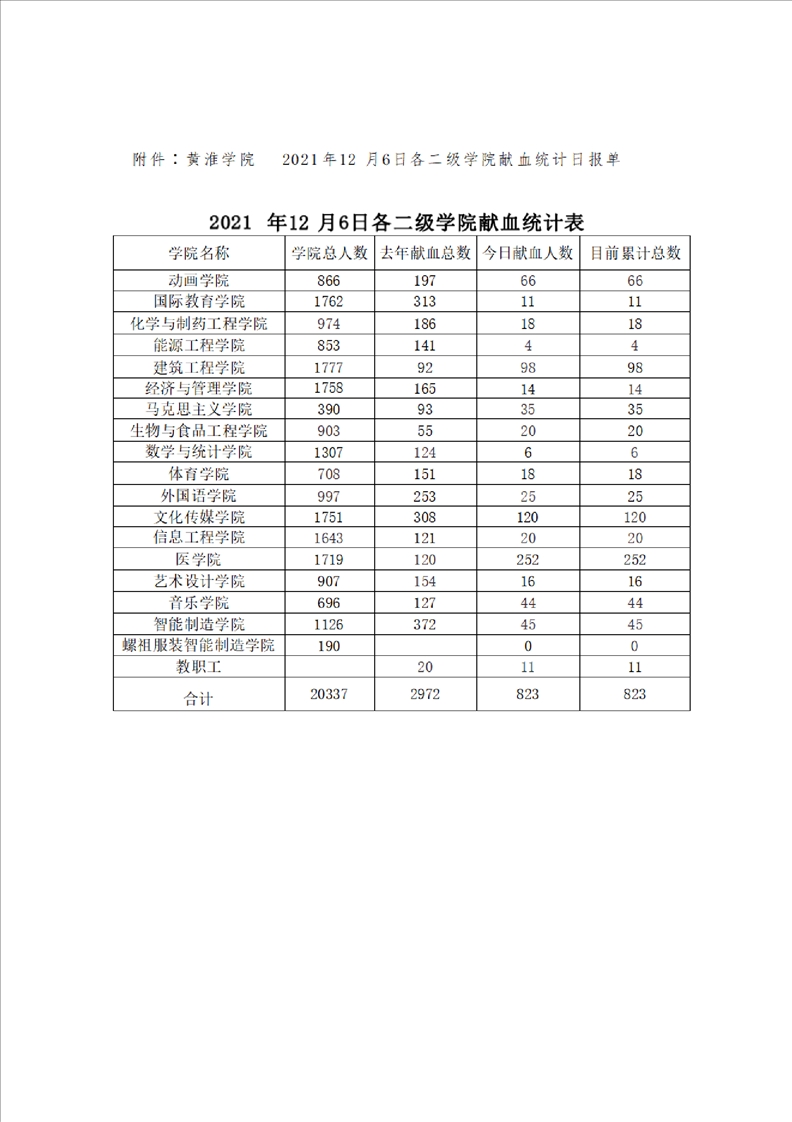 附件：黄淮学院　2021年12 月6日各二级学院献血统计日报单

2021 年12 月6日各二级学院献血统计表

| 学院名称 | 学院总人数 | 去年献血总数 | 今日献血人数 | 目前累计总数 |
|---|---|---|---|---|
| 动画学院 | 866 | 197 | 66 | 66 |
| 国际教育学院 | 1762 | 313 | 11 | 11 |
| 化学与制药工程学院 | 974 | 186 | 18 | 18 |
| 能源工程学院 | 853 | 141 | 4 | 4 |
| 建筑工程学院 | 1777 | 92 | 98 | 98 |
| 经济与管理学院 | 1758 | 165 | 14 | 14 |
| 马克思主义学院 | 390 | 93 | 35 | 35 |
| 生物与食品工程学院 | 903 | 55 | 20 | 20 |
| 数学与统计学院 | 1307 | 124 | 6 | 6 |
| 体育学院 | 708 | 151 | 18 | 18 |
| 外国语学院 | 997 | 253 | 25 | 25 |
| 文化传媒学院 | 1751 | 308 | 120 | 120 |
| 信息工程学院 | 1643 | 121 | 20 | 20 |
| 医学院 | 1719 | 120 | 252 | 252 |
| 艺术设计学院 | 907 | 154 | 16 | 16 |
| 音乐学院 | 696 | 127 | 44 | 44 |
| 智能制造学院 | 1126 | 372 | 45 | 45 |
| 螺祖服装智能制造学院 | 190 | | 0 | 0 |
| 教职工 | | 20 | 11 | 11 |
| 合计 | 20337 | 2972 | 823 | 823 |